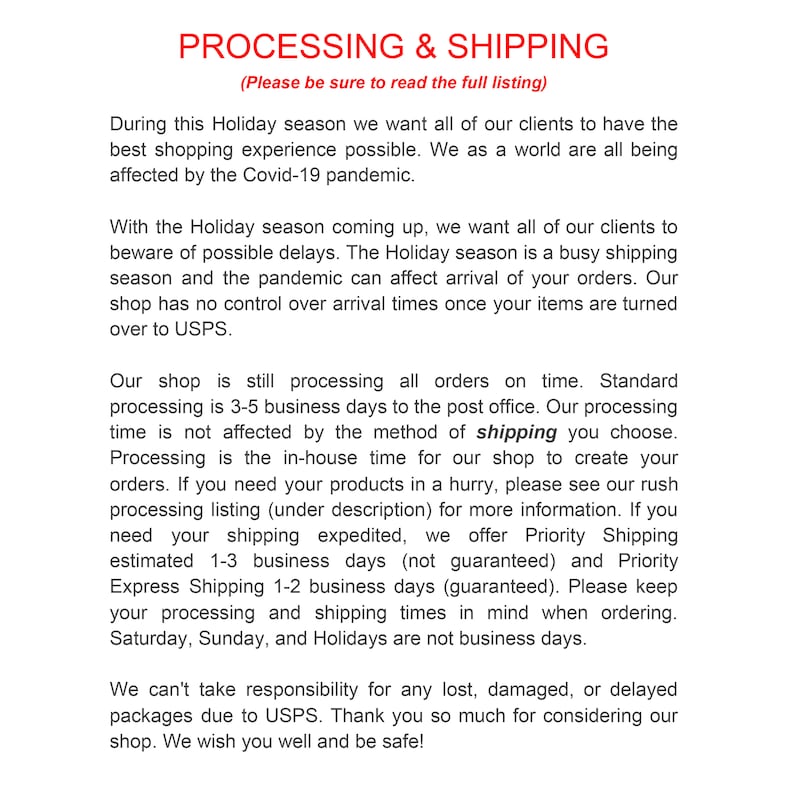 PROCESSING & SHIPPING

(Please be sure to read the full listing)

During this Holiday season we want all of our clients to have the best shopping experience possible. We as a world are all being affected by the Covid-19 pandemic.

With the Holiday season coming up, we want all of our clients to beware of possible delays. The Holiday season is a busy shipping season and the pandemic can affect arrival of your orders. Our shop has no control over arrival times once your items are turned over to USPS.

Our shop is still processing all orders on time. Standard processing is 3-5 business days to the post office. Our processing time is not affected by the method of shipping you choose. Processing is the in-house time for our shop to create your orders. If you need your products in a hurry, please see our rush processing listing (under description) for more information. If you need your shipping expedited, we offer Priority Shipping estimated 1-3 business days (not guaranteed) and Priority Express Shipping 1-2 business days (guaranteed). Please keep your processing and shipping times in mind when ordering. Saturday, Sunday, and Holidays are not business days.

We can't take responsibility for any lost, damaged, or delayed packages due to USPS. Thank you so much for considering our shop. We wish you well and be safe!